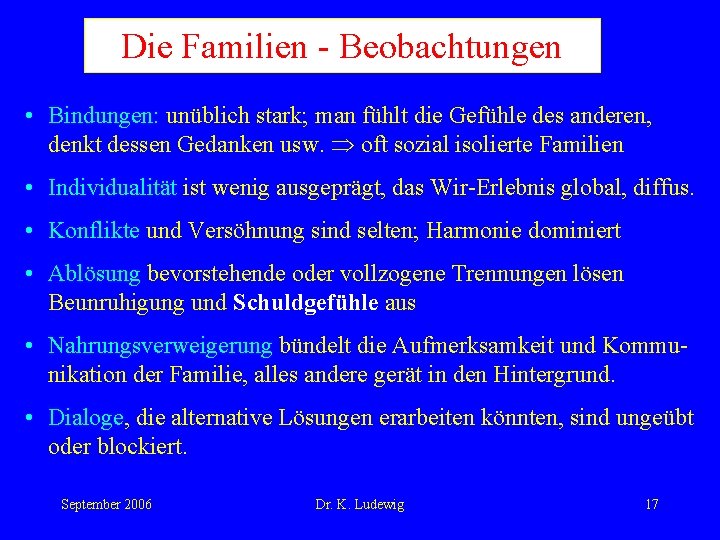 Die Familien - Beobachtungen

• Bindungen: unüblich stark; man fühlt die Gefühle des anderen, denkt dessen Gedanken usw. $\Rightarrow$ oft sozial isolierte Familien

• Individualität ist wenig ausgeprägt, das Wir-Erlebnis global, diffus.

• Konflikte und Versöhnung sind selten; Harmonie dominiert

• Ablösung bevorstehende oder vollzogene Trennungen lösen Beunruhigung und Schuldgefühle aus

• Nahrungsverweigerung bündelt die Aufmerksamkeit und Kommunikation der Familie, alles andere gerät in den Hintergrund.

• Dialoge, die alternative Lösungen erarbeiten könnten, sind ungeübt oder blockiert.

September 2006 Dr. K. Ludewig 17